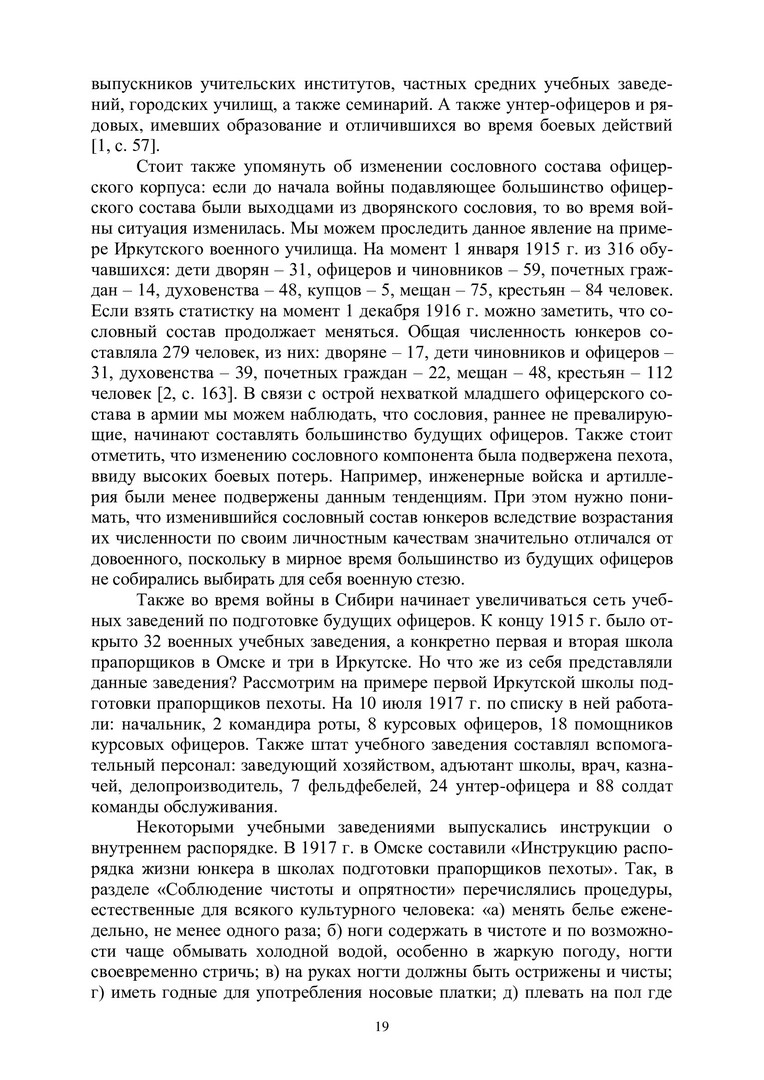 выпускников учительских институтов, частных средних учебных заведений, городских училищ, а также семинарий. А также унтер-офицеров и рядовых, имевших образование и отличившихся во время боевых действий [1, с. 57].

Стоит также упомянуть об изменении сословного состава офицерского корпуса: если до начала войны подавляющее большинство офицерского состава были выходцами из дворянского сословия, то во время войны ситуация изменилась. Мы можем проследить данное явление на примере Иркутского военного училища. На момент 1 января 1915 г. из 316 обучавшихся: дети дворян – 31, офицеров и чиновников – 59, почетных граждан – 14, духовенства – 48, купцов – 5, мещан – 75, крестьян – 84 человек. Если взять статистку на момент 1 декабря 1916 г. можно заметить, что сословный состав продолжает меняться. Общая численность юнкеров составляла 279 человек, из них: дворяне – 17, дети чиновников и офицеров – 31, духовенства – 39, почетных граждан – 22, мещан – 48, крестьян – 112 человек [2, с. 163]. В связи с острой нехваткой младшего офицерского состава в армии мы можем наблюдать, что сословия, раннее не превалирующие, начинают составлять большинство будущих офицеров. Также стоит отметить, что изменению сословного компонента была подвержена пехота, ввиду высоких боевых потерь. Например, инженерные войска и артиллерия были менее подвержены данным тенденциям. При этом нужно понимать, что изменившийся сословный состав юнкеров вследствие возрастания их численности по своим личностным качествам значительно отличался от довоенного, поскольку в мирное время большинство из будущих офицеров не собирались выбирать для себя военную стезю.

Также во время войны в Сибири начинает увеличиваться сеть учебных заведений по подготовке будущих офицеров. К концу 1915 г. было открыто 32 военных учебных заведения, а конкретно первая и вторая школа прапорщиков в Омске и три в Иркутске. Но что же из себя представляли данные заведения? Рассмотрим на примере первой Иркутской школы подготовки прапорщиков пехоты. На 10 июля 1917 г. по списку в ней работали: начальник, 2 командира роты, 8 курсовых офицеров, 18 помощников курсовых офицеров. Также штат учебного заведения составлял вспомогательный персонал: заведующий хозяйством, адъютант школы, врач, казначей, делопроизводитель, 7 фельдфебелей, 24 унтер-офицера и 88 солдат команды обслуживания.

Некоторыми учебными заведениями выпускались инструкции о внутреннем распорядке. В 1917 г. в Омске составили «Инструкцию распорядка жизни юнкера в школах подготовки прапорщиков пехоты». Так, в разделе «Соблюдение чистоты и опрятности» перечислялись процедуры, естественные для всякого культурного человека: «а) менять белье еженедельно, не менее одного раза; б) ноги содержать в чистоте и по возможности чаще обмывать холодной водой, особенно в жаркую погоду, ногти своевременно стричь; в) на руках ногти должны быть острижены и чисты; г) иметь годные для употребления носовые платки; д) плевать на пол где

19